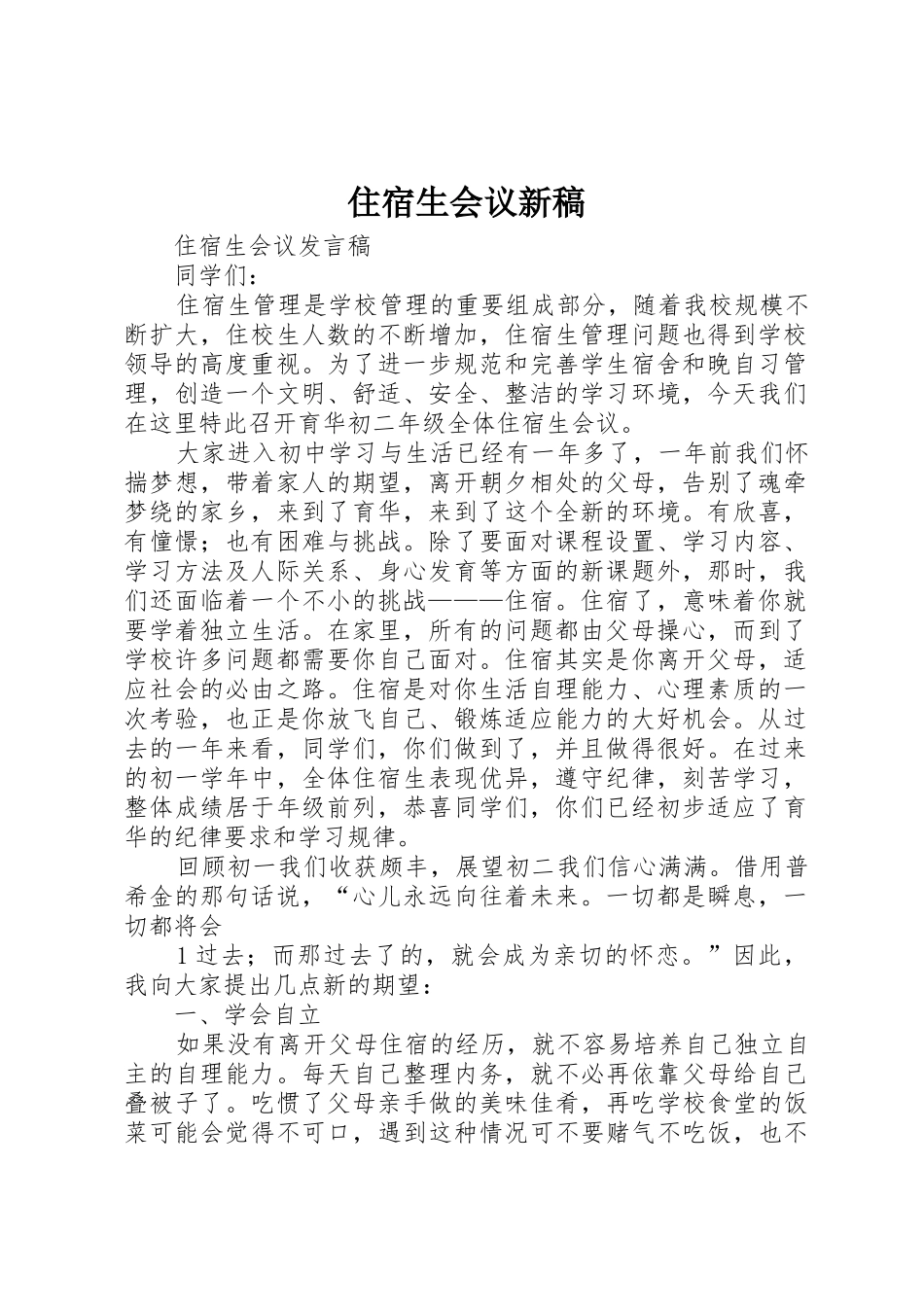 住宿生会议新稿

住宿生会议发言稿

同学们：

住宿生管理是学校管理的重要组成部分，随着我校规模不断扩大，住校生人数的不断增加，住宿生管理问题也得到学校领导的高度重视。为了进一步规范和完善学生宿舍和晚自习管理，创造一个文明、舒适、安全、整洁的学习环境，今天我们在这里特此召开育华初二年级全体住宿生会议。

大家进入初中学习与生活已经有一年多了，一年前我们怀揣梦想，带着家人的期望，离开朝夕相处的父母，告别了魂牵梦绕的家乡，来到了育华，来到了这个全新的环境。有欣喜，有憧憬；也有困难与挑战。除了要面对课程设置、学习内容、学习方法及人际关系、身心发育等方面的新课题外，那时，我们还面临着一个不小的挑战———住宿。住宿了，意味着你就要学着独立生活。在家里，所有的问题都由父母操心，而到了学校许多问题都需要你自己面对。住宿其实是你离开父母，适应社会的必由之路。住宿是对你生活自理能力、心理素质的一次考验，也正是你放飞自己、锻炼适应能力的大好机会。从过去的一年来看，同学们，你们做到了，并且做得很好。在过来的初一学年中，全体住宿生表现优异，遵守纪律，刻苦学习，整体成绩居于年级前列，恭喜同学们，你们已经初步适应了育华的纪律要求和学习规律。

回顾初一我们收获颇丰，展望初二我们信心满满。借用普希金的那句话说，“心儿永远向往着未来。一切都是瞬息，一切都将会

1 过去；而那过去了的，就会成为亲切的怀恋。”因此，我向大家提出几点新的期望：

一、学会自立

如果没有离开父母住宿的经历，就不容易培养自己独立自主的自理能力。每天自己整理内务，就不必再依靠父母给自己叠被子了。吃惯了父母亲手做的美味佳肴，再吃学校食堂的饭菜可能会觉得不可口，遇到这种情况可不要赌气不吃饭，也不